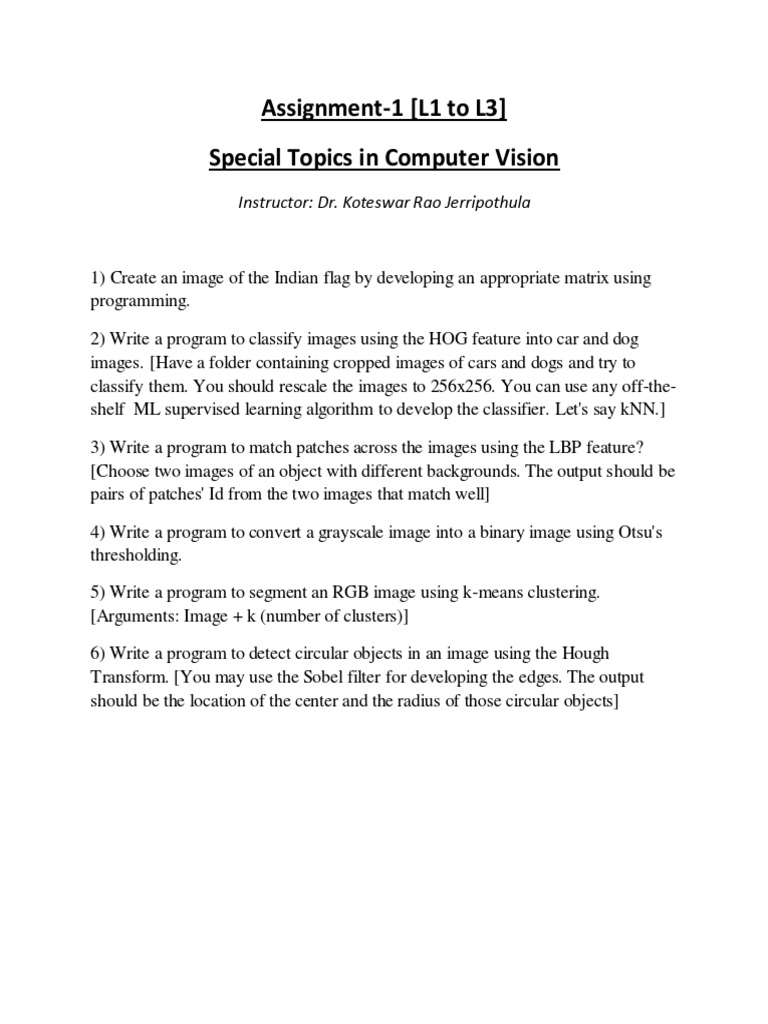 Assignment-1 [L1 to L3]

Special Topics in Computer Vision

Instructor: Dr. Koteswar Rao Jerripothula

1) Create an image of the Indian flag by developing an appropriate matrix using programming.

2) Write a program to classify images using the HOG feature into car and dog images. [Have a folder containing cropped images of cars and dogs and try to classify them. You should rescale the images to 256x256. You can use any off-the-shelf ML supervised learning algorithm to develop the classifier. Let's say kNN.]

3) Write a program to match patches across the images using the LBP feature? [Choose two images of an object with different backgrounds. The output should be pairs of patches' Id from the two images that match well]

4) Write a program to convert a grayscale image into a binary image using Otsu's thresholding.

5) Write a program to segment an RGB image using k-means clustering. [Arguments: Image + k (number of clusters)]

6) Write a program to detect circular objects in an image using the Hough Transform. [You may use the Sobel filter for developing the edges. The output should be the location of the center and the radius of those circular objects]